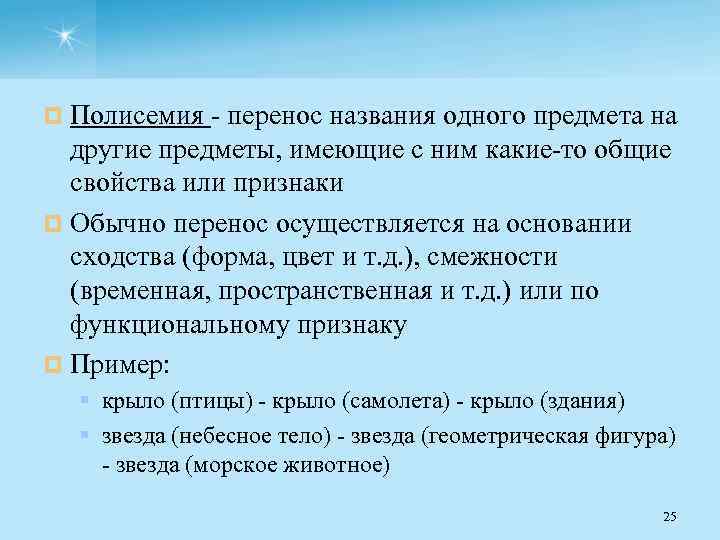 Полисемия - перенос названия одного предмета на другие предметы, имеющие с ним какие-то общие свойства или признаки

Обычно перенос осуществляется на основании сходства (форма, цвет и т.д.), смежности (временная, пространственная и т.д.) или по функциональному признаку

Пример:

крыло (птицы) - крыло (самолета) - крыло (здания)

звезда (небесное тело) - звезда (геометрическая фигура) - звезда (морское животное)

25